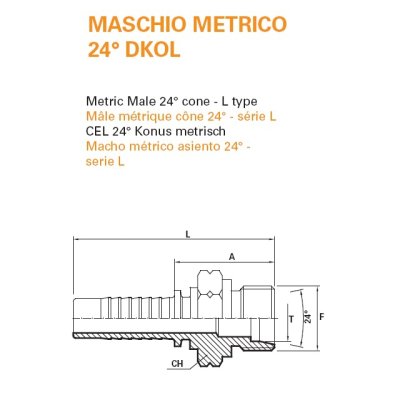 MASCHIO METRICO
24° DKOL

Metric Male 24° cone - L type
Mâle métrique cône 24° - série L
CEL 24° Konus metrisch
Macho métrico asiento 24° - serie L

L
A
T
24°
F
CH